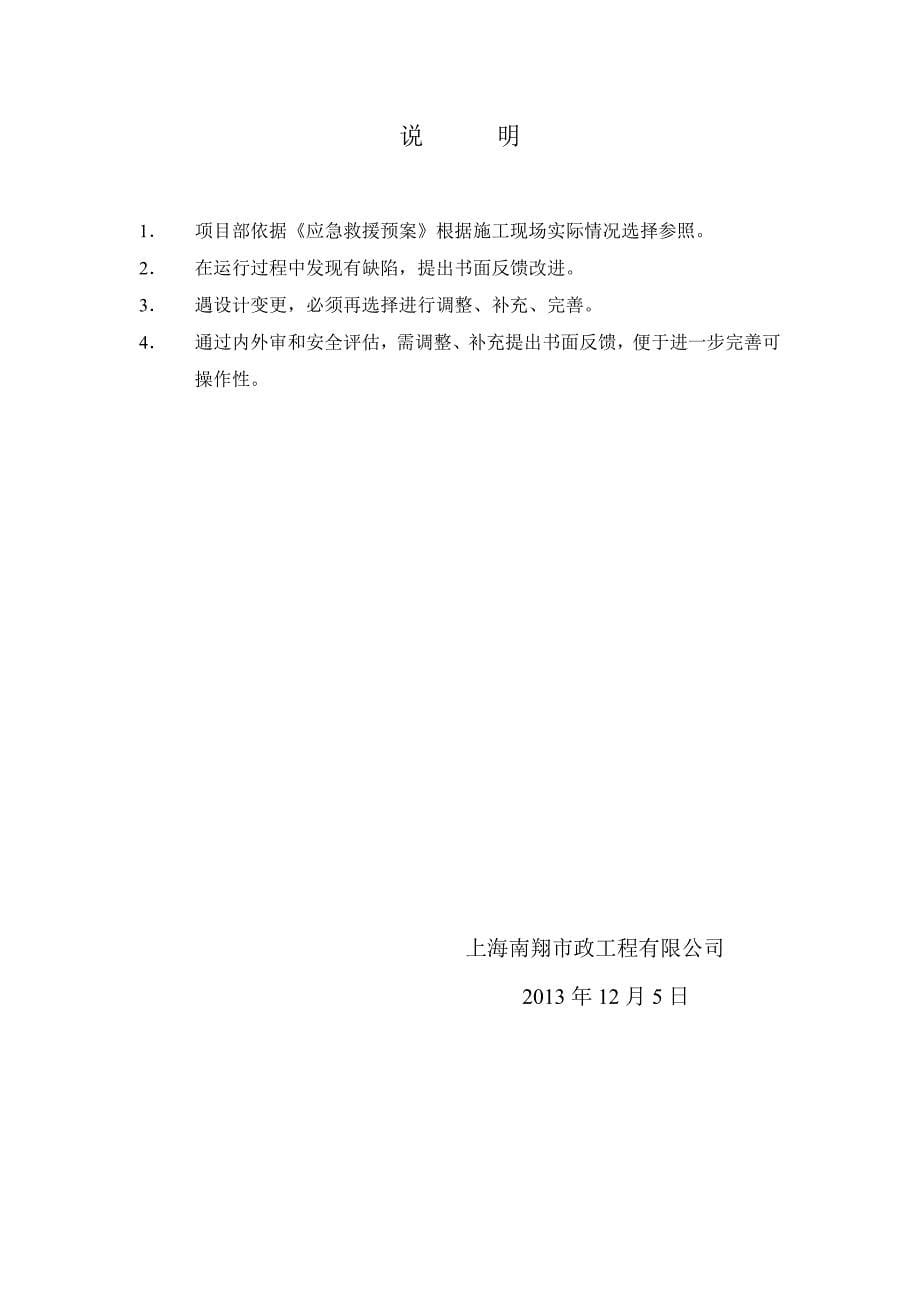 说　　明

1．　项目部依据《应急救援预案》根据施工现场实际情况选择参照。

2．　在运行过程中发现有缺陷，提出书面反馈改进。

3．　遇设计变更，必须再选择进行调整、补充、完善。

4．　通过内外审和安全评估，需调整、补充提出书面反馈，便于进一步完善可操作性。

上海南翔市政工程有限公司

2013 年 12 月 5 日